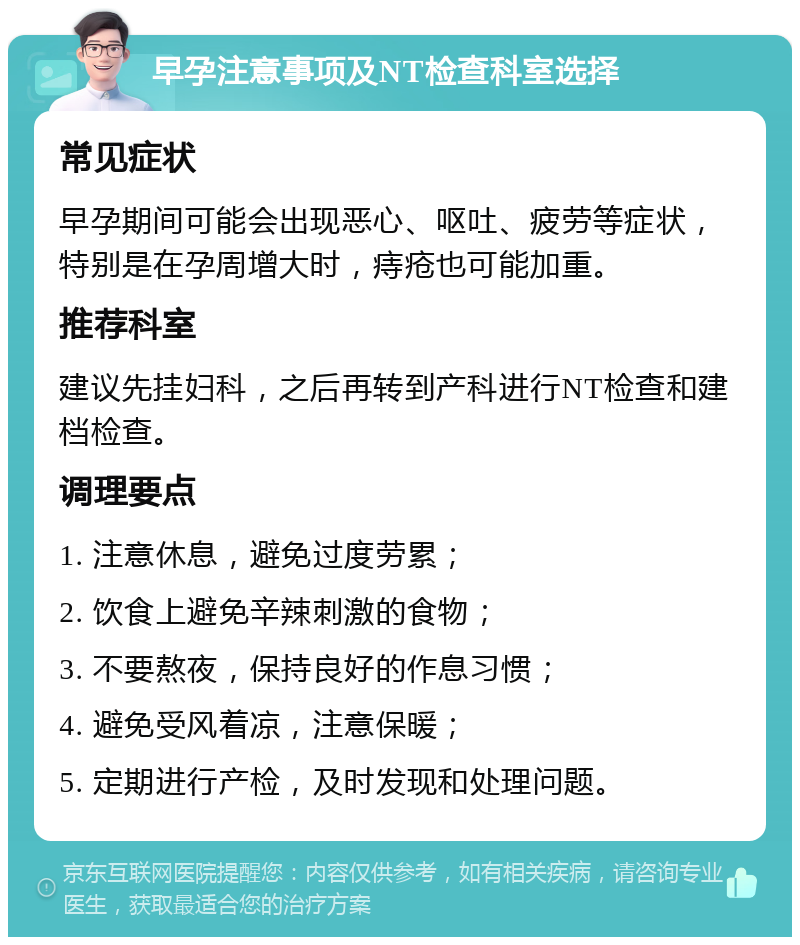 早孕注意事项及NT检查科室选择

常见症状

早孕期间可能会出现恶心、呕吐、疲劳等症状，特别是在孕周增大时，痔疮也可能加重。

推荐科室

建议先挂妇科，之后再转到产科进行NT检查和建档检查。

调理要点

1. 注意休息，避免过度劳累；

2. 饮食上避免辛辣刺激的食物；

3. 不要熬夜，保持良好的作息习惯；

4. 避免受风着凉，注意保暖；

5. 定期进行产检，及时发现和处理问题。

京东互联网医院提醒您：内容仅供参考，如有相关疾病，请咨询专业医生，获取最适合您的治疗方案